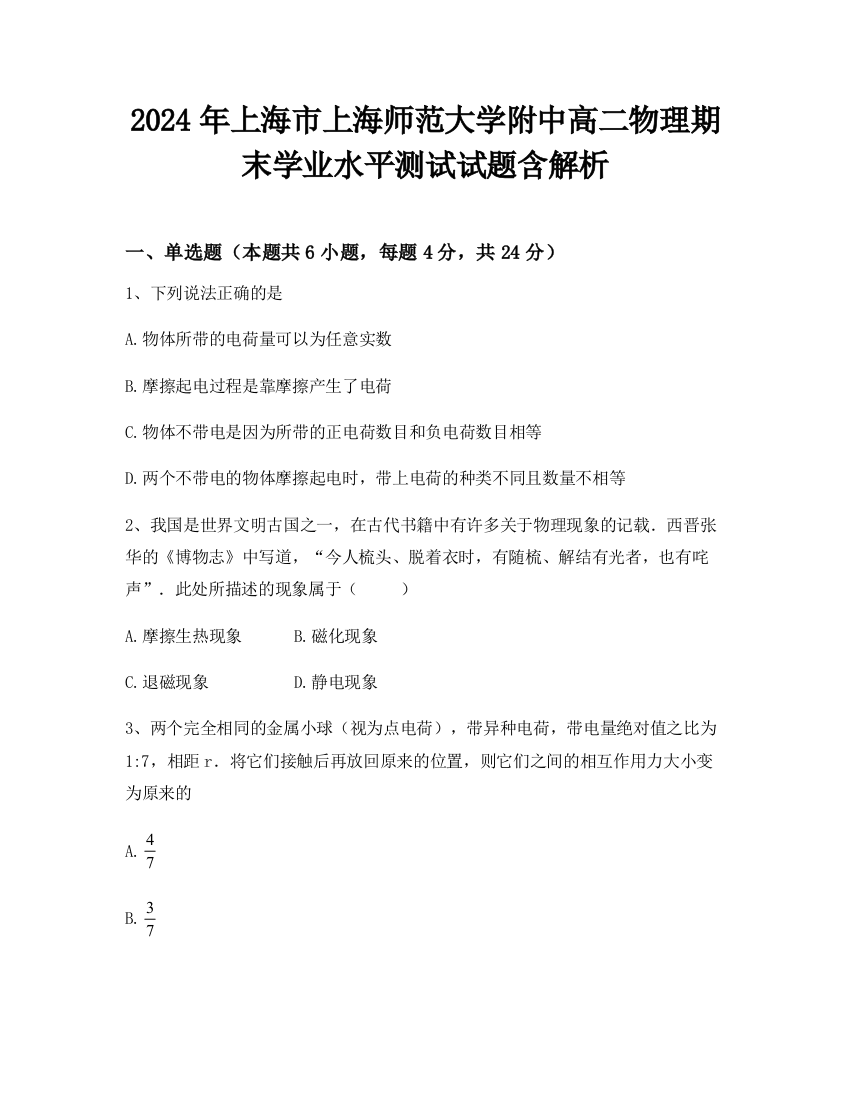 2024 年上海市上海师范大学附中高二物理期末学业水平测试试题含解析

一、单选题（本题共 6 小题，每题 4 分，共 24 分）

1、下列说法正确的是

A. 物体所带的电荷量可以为任意实数

B. 摩擦起电过程是靠摩擦产生了电荷

C. 物体不带电是因为所带的正电荷数目和负电荷数目相等

D. 两个不带电的物体摩擦起电时，带上电荷的种类不同且数量不相等

2、我国是世界文明古国之一，在古代书籍中有许多关于物理现象的记载．西晋张华的《博物志》中写道，“今人梳头、脱着衣时，有随梳、解结有光者，也有咤声”．此处所描述的现象属于（　　）

A. 摩擦生热现象　　B. 磁化现象

C. 退磁现象　　D. 静电现象

3、两个完全相同的金属小球（视为点电荷），带异种电荷，带电量绝对值之比为 1:7，相距 r．将它们接触后再放回原来的位置，则它们之间的相互作用力大小变为原来的

A. $\frac{4}{7}$

B. $\frac{3}{7}$